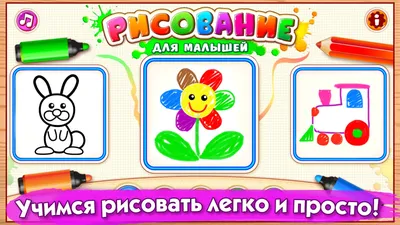 РИСОВАНИЕ
ДЛЯ МАЛЫШЕЙ

Учимся рисовать легко и просто!